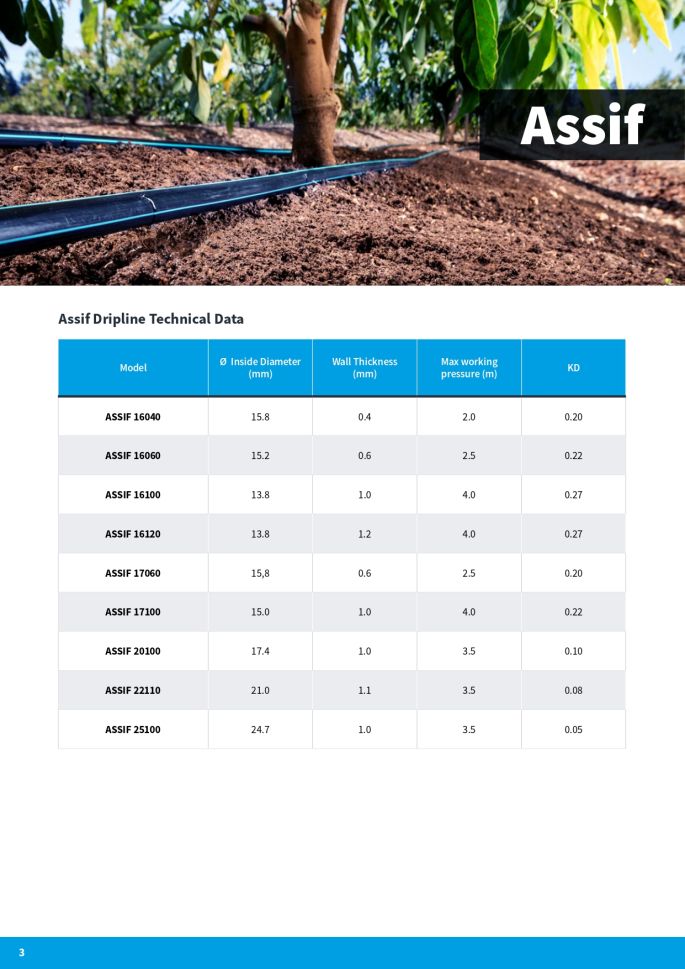 Assif

Assif Dripline Technical Data

| Model | Ø Inside Diameter (mm) | Wall Thickness (mm) | Max working pressure (m) | KD |
|---|---|---|---|---|
| ASSIF 16040 | 15.8 | 0.4 | 2.0 | 0.20 |
| ASSIF 16060 | 15.2 | 0.6 | 2.5 | 0.22 |
| ASSIF 16100 | 13.8 | 1.0 | 4.0 | 0.27 |
| ASSIF 16120 | 13.8 | 1.2 | 4.0 | 0.27 |
| ASSIF 17060 | 15,8 | 0.6 | 2.5 | 0.20 |
| ASSIF 17100 | 15.0 | 1.0 | 4.0 | 0.22 |
| ASSIF 20100 | 17.4 | 1.0 | 3.5 | 0.10 |
| ASSIF 22110 | 21.0 | 1.1 | 3.5 | 0.08 |
| ASSIF 25100 | 24.7 | 1.0 | 3.5 | 0.05 |

3